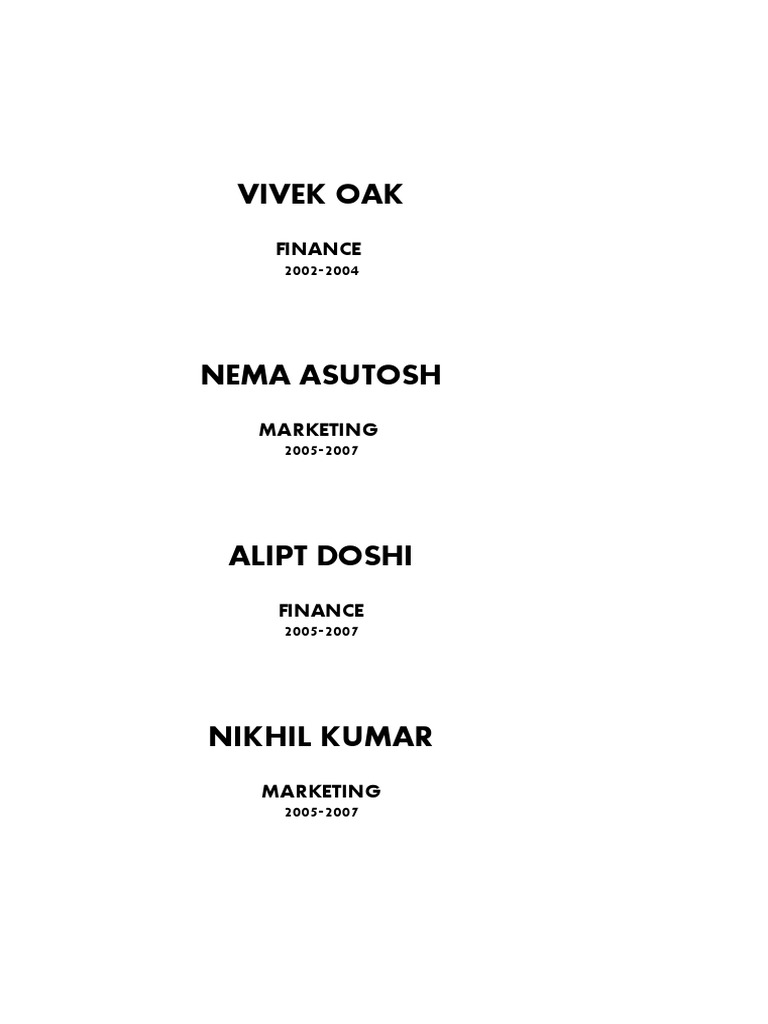 VIVEK OAK

FINANCE
2002-2004

NEMA ASUTOSH

MARKETING
2005-2007

ALIPT DOSHI

FINANCE
2005-2007

NIKHIL KUMAR

MARKETING
2005-2007